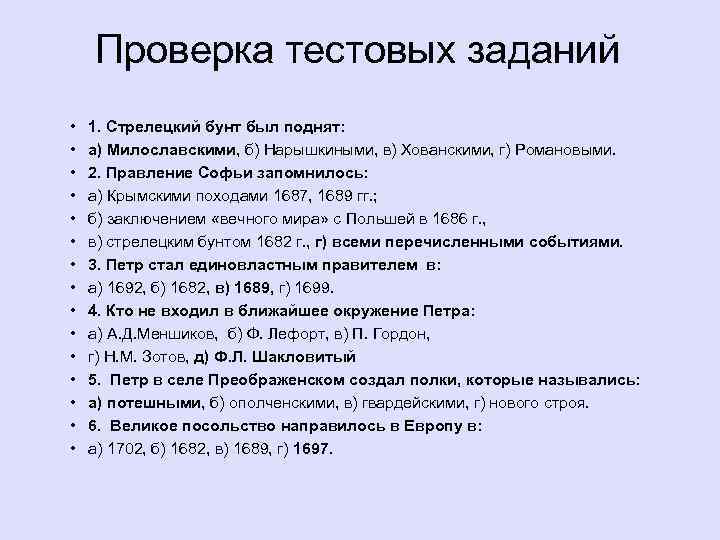 Проверка тестовых заданий

• 1. Стрелецкий бунт был поднят:
• а) Милославскими, б) Нарышкиными, в) Хованскими, г) Романовыми.
• 2. Правление Софьи запомнилось:
• а) Крымскими походами 1687, 1689 гг.;
• б) заключением «вечного мира» с Польшей в 1686 г.,
• в) стрелецким бунтом 1682 г., г) всеми перечисленными событиями.
• 3. Петр стал единовластным правителем в:
• а) 1692, б) 1682, в) 1689, г) 1699.
• 4. Кто не входил в ближайшее окружение Петра:
• а) А.Д.Меншиков, б) Ф. Лефорт, в) П. Гордон,
• г) Н.М. Зотов, д) Ф.Л. Шакловитый
• 5. Петр в селе Преображенском создал полки, которые назывались:
• а) потешными, б) ополченскими, в) гвардейскими, г) нового строя.
• 6. Великое посольство направилось в Европу в:
• а) 1702, б) 1682, в) 1689, г) 1697.